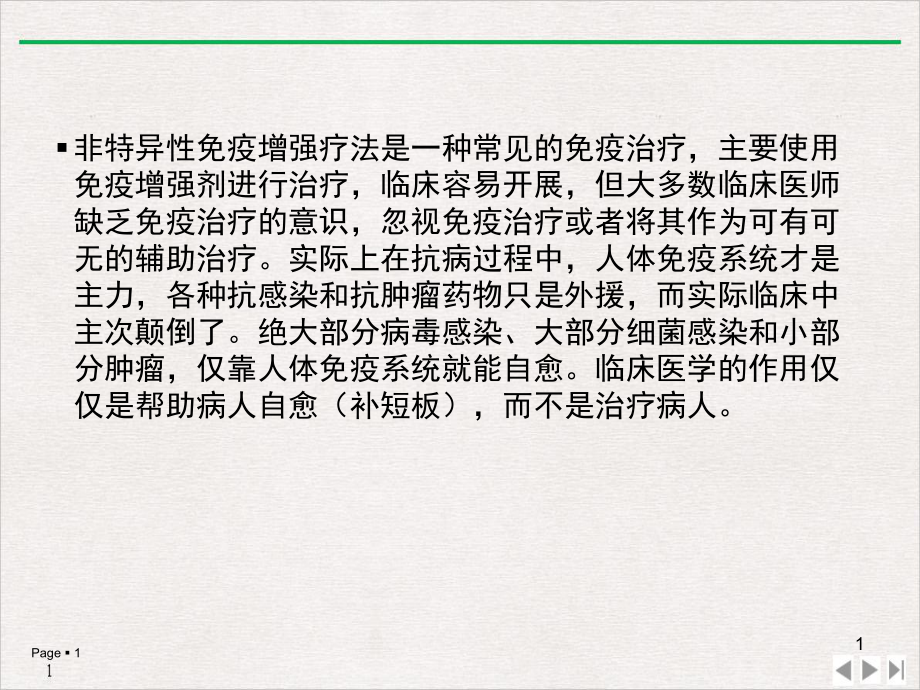 ▪ 非特异性免疫增强疗法是一种常见的免疫治疗，主要使用免疫增强剂进行治疗，临床容易开展，但大多数临床医师缺乏免疫治疗的意识，忽视免疫治疗或者将其作为可有可无的辅助治疗。实际上在抗病过程中，人体免疫系统才是主力，各种抗感染和抗肿瘤药物只是外援，而实际临床中主次颠倒了。绝大部分病毒感染、大部分细菌感染和小部分肿瘤，仅靠人体免疫系统就能自愈。临床医学的作用仅仅是帮助病人自愈（补短板），而不是治疗病人。

Page ▪ 1
1

1